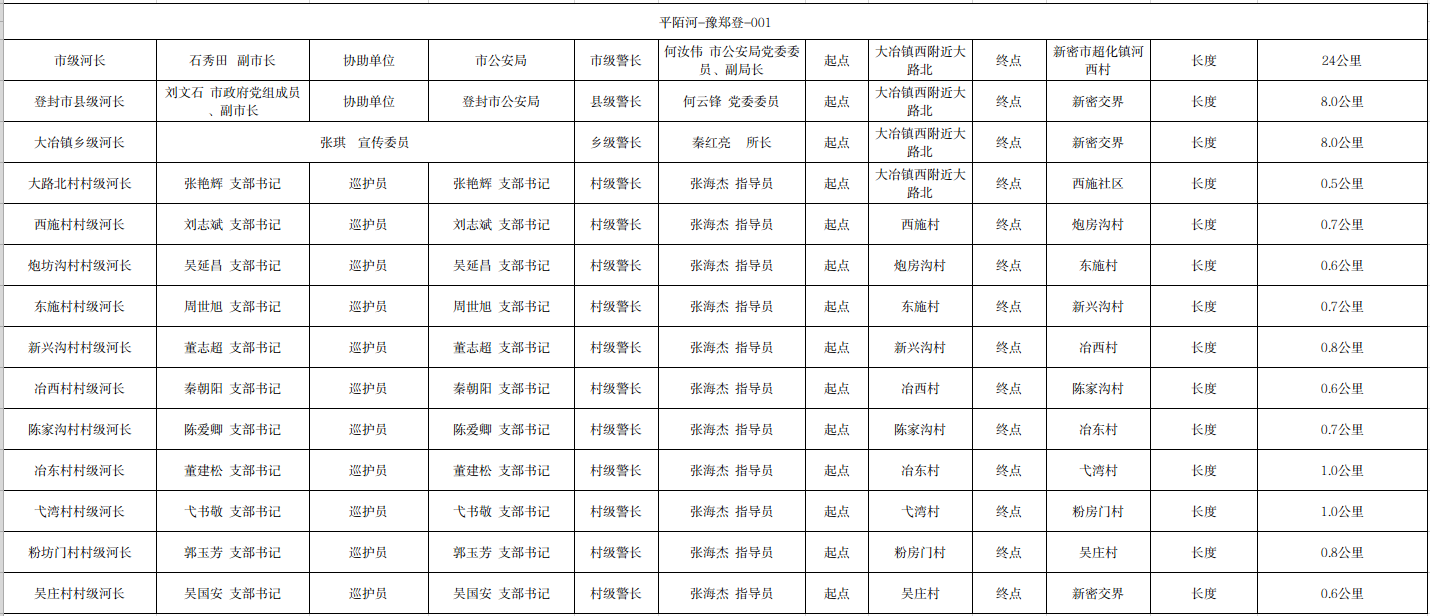 平陌河-豫郑登-001

| 市级河长 | 石秀田 副市长 | 协助单位 | 市公安局 | 市级警长 | 何汝伟 市公安局党委委员、副局长 | 起点 | 大冶镇西附近大路北 | 终点 | 新密市超化镇河西村 | 长度 | 24公里 |
|---|---|---|---|---|---|---|---|---|---|---|---|
| 登封市县级河长 | 刘文石 市政府党组成员、副市长 | 协助单位 | 登封市公安局 | 县级警长 | 何云锋 党委委员 | 起点 | 大冶镇西附近大路北 | 终点 | 新密交界 | 长度 | 8.0公里 |
| 大冶镇乡级河长 | 张琪 宣传委员 | | | 乡级警长 | 秦红亮 所长 | 起点 | 大冶镇西附近大路北 | 终点 | 新密交界 | 长度 | 8.0公里 |
| 大路北村村级河长 | 张艳辉 支部书记 | 巡护员 | 张艳辉 支部书记 | 村级警长 | 张海杰 指导员 | 起点 | 大冶镇西附近大路北 | 终点 | 西施社区 | 长度 | 0.5公里 |
| 西施村村级河长 | 刘志斌 支部书记 | 巡护员 | 刘志斌 支部书记 | 村级警长 | 张海杰 指导员 | 起点 | 西施村 | 终点 | 炮房沟村 | 长度 | 0.7公里 |
| 炮坊沟村村级河长 | 吴延昌 支部书记 | 巡护员 | 吴延昌 支部书记 | 村级警长 | 张海杰 指导员 | 起点 | 炮房沟村 | 终点 | 东施村 | 长度 | 0.6公里 |
| 东施村村级河长 | 周世旭 支部书记 | 巡护员 | 周世旭 支部书记 | 村级警长 | 张海杰 指导员 | 起点 | 东施村 | 终点 | 新兴沟村 | 长度 | 0.7公里 |
| 新兴沟村村级河长 | 董志超 支部书记 | 巡护员 | 董志超 支部书记 | 村级警长 | 张海杰 指导员 | 起点 | 新兴沟村 | 终点 | 冶西村 | 长度 | 0.8公里 |
| 冶西村村级河长 | 秦朝阳 支部书记 | 巡护员 | 秦朝阳 支部书记 | 村级警长 | 张海杰 指导员 | 起点 | 冶西村 | 终点 | 陈家沟村 | 长度 | 0.6公里 |
| 陈家沟村村级河长 | 陈爱卿 支部书记 | 巡护员 | 陈爱卿 支部书记 | 村级警长 | 张海杰 指导员 | 起点 | 陈家沟村 | 终点 | 冶东村 | 长度 | 0.7公里 |
| 冶东村村级河长 | 董建松 支部书记 | 巡护员 | 董建松 支部书记 | 村级警长 | 张海杰 指导员 | 起点 | 冶东村 | 终点 | 弋湾村 | 长度 | 1.0公里 |
| 弋湾村村级河长 | 弋书敬 支部书记 | 巡护员 | 弋书敬 支部书记 | 村级警长 | 张海杰 指导员 | 起点 | 弋湾村 | 终点 | 粉房门村 | 长度 | 1.0公里 |
| 粉坊门村村级河长 | 郭玉芳 支部书记 | 巡护员 | 郭玉芳 支部书记 | 村级警长 | 张海杰 指导员 | 起点 | 粉房门村 | 终点 | 吴庄村 | 长度 | 0.8公里 |
| 吴庄村村级河长 | 吴国安 支部书记 | 巡护员 | 吴国安 支部书记 | 村级警长 | 张海杰 指导员 | 起点 | 吴庄村 | 终点 | 新密交界 | 长度 | 0.6公里 |